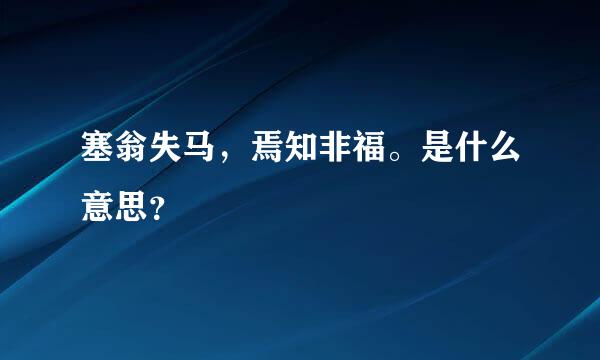 塞翁失马，焉知非福。是什么意思？